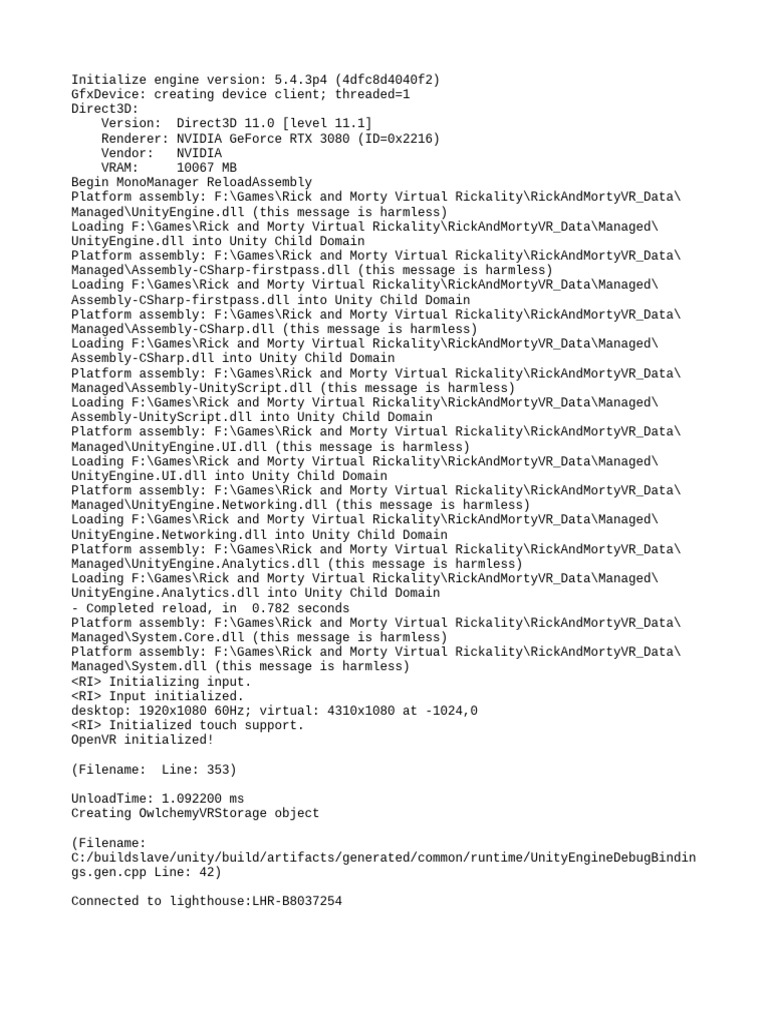 Initialize engine version: 5.4.3p4 (4dfc8d4040f2)
GfxDevice: creating device client; threaded=1
Direct3D:
    Version:  Direct3D 11.0 [level 11.1]
    Renderer: NVIDIA GeForce RTX 3080 (ID=0x2216)
    Vendor:   NVIDIA
    VRAM:     10067 MB
Begin MonoManager ReloadAssembly
Platform assembly: F:\Games\Rick and Morty Virtual Rickality\RickAndMortyVR_Data\Managed\UnityEngine.dll (this message is harmless)
Loading F:\Games\Rick and Morty Virtual Rickality\RickAndMortyVR_Data\Managed\UnityEngine.dll into Unity Child Domain
Platform assembly: F:\Games\Rick and Morty Virtual Rickality\RickAndMortyVR_Data\Managed\Assembly-CSharp-firstpass.dll (this message is harmless)
Loading F:\Games\Rick and Morty Virtual Rickality\RickAndMortyVR_Data\Managed\Assembly-CSharp-firstpass.dll into Unity Child Domain
Platform assembly: F:\Games\Rick and Morty Virtual Rickality\RickAndMortyVR_Data\Managed\Assembly-CSharp.dll (this message is harmless)
Loading F:\Games\Rick and Morty Virtual Rickality\RickAndMortyVR_Data\Managed\Assembly-CSharp.dll into Unity Child Domain
Platform assembly: F:\Games\Rick and Morty Virtual Rickality\RickAndMortyVR_Data\Managed\Assembly-UnityScript.dll (this message is harmless)
Loading F:\Games\Rick and Morty Virtual Rickality\RickAndMortyVR_Data\Managed\Assembly-UnityScript.dll into Unity Child Domain
Platform assembly: F:\Games\Rick and Morty Virtual Rickality\RickAndMortyVR_Data\Managed\UnityEngine.UI.dll (this message is harmless)
Loading F:\Games\Rick and Morty Virtual Rickality\RickAndMortyVR_Data\Managed\UnityEngine.UI.dll into Unity Child Domain
Platform assembly: F:\Games\Rick and Morty Virtual Rickality\RickAndMortyVR_Data\Managed\UnityEngine.Networking.dll (this message is harmless)
Loading F:\Games\Rick and Morty Virtual Rickality\RickAndMortyVR_Data\Managed\UnityEngine.Networking.dll into Unity Child Domain
Platform assembly: F:\Games\Rick and Morty Virtual Rickality\RickAndMortyVR_Data\Managed\UnityEngine.Analytics.dll (this message is harmless)
Loading F:\Games\Rick and Morty Virtual Rickality\RickAndMortyVR_Data\Managed\UnityEngine.Analytics.dll into Unity Child Domain
- Completed reload, in  0.782 seconds
Platform assembly: F:\Games\Rick and Morty Virtual Rickality\RickAndMortyVR_Data\Managed\System.Core.dll (this message is harmless)
Platform assembly: F:\Games\Rick and Morty Virtual Rickality\RickAndMortyVR_Data\Managed\System.dll (this message is harmless)
<RI> Initializing input.
<RI> Input initialized.
desktop: 1920x1080 60Hz; virtual: 4310x1080 at -1024,0
<RI> Initialized touch support.
OpenVR initialized!

(Filename:  Line: 353)

UnloadTime: 1.092200 ms
Creating OwlchemyVRStorage object

(Filename: C:/buildslave/unity/build/artifacts/generated/common/runtime/UnityEngineDebugBindings.gen.cpp Line: 42)

Connected to lighthouse:LHR-B8037254